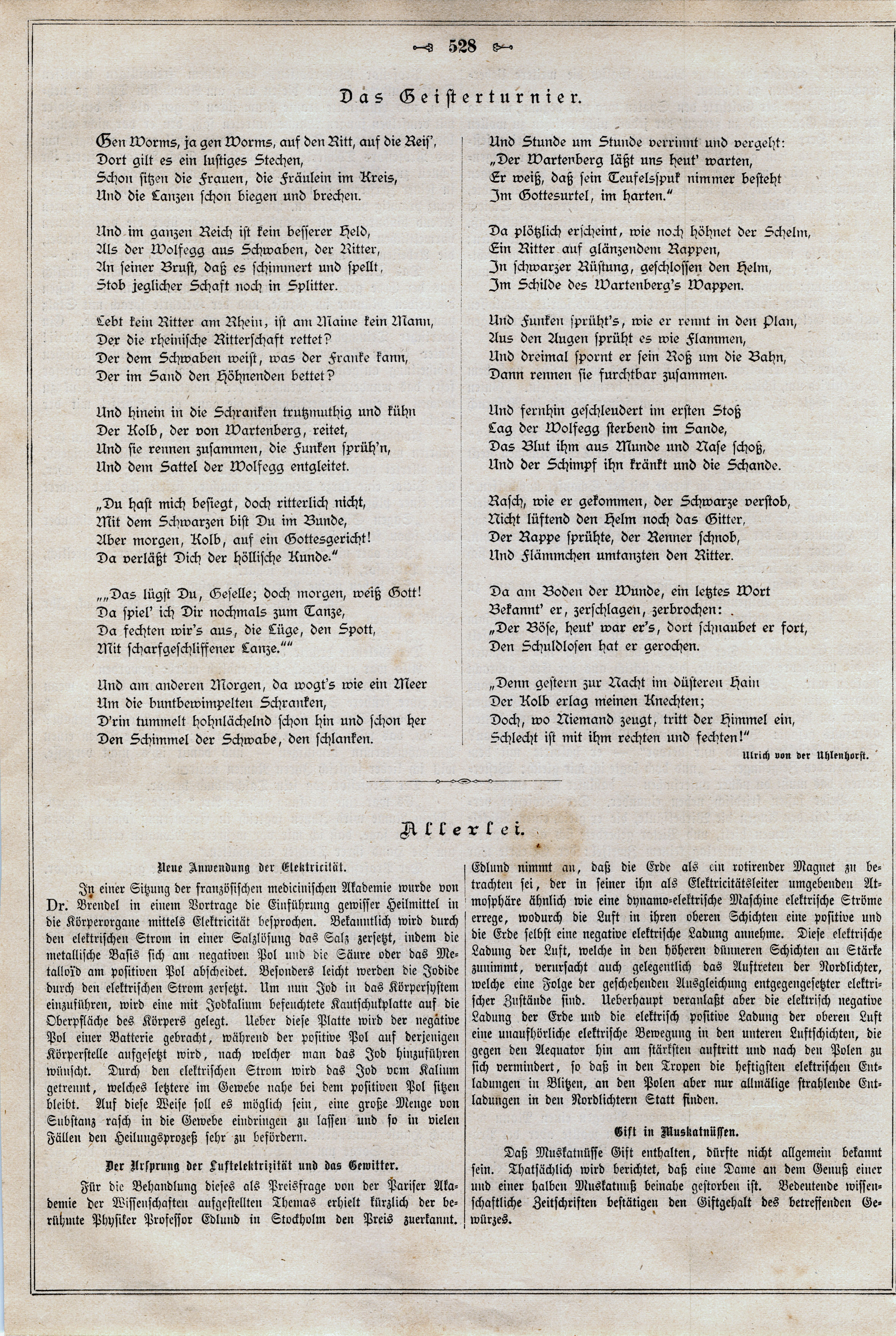 528

Das Geisterturnier.

Gen Worms, ja gen Worms, auf den Ritt, auf die Reis',
Dort gilt es ein lustiges Stechen,
Schon sitzen die Frauen, die Fräulein im Kreis,
Und die Lanzen schon biegen und brechen.

Und im ganzen Reich ist kein besserer Held,
Als der Wolfegg aus Schwaben, der Ritter,
An seiner Brust, daß es schimmert und spellt,
Stob jeglicher Schaft noch in Splitter.

Lebt kein Ritter am Rhein, ist am Maine kein Mann,
Der die rheinische Ritterschaft rettet?
Der dem Schwaben weist, was der Franke kann,
Der im Sand den Höhnenden bettet?

Und hinein in die Schranken trutzmuthig und kühn
Der Kolb, der von Wartenberg, reitet,
Und sie rennen zusammen, die Funken sprüh'n,
Und dem Sattel der Wolfegg entgleitet.

„Du hast mich besiegt, doch ritterlich nicht,
Mit dem Schwarzen bist Du im Bunde,
Aber morgen, Kolb, auf ein Gottesgericht!
Da verläßt Dich der höllische Kunde."

„„Das lügst Du, Geselle; doch morgen, weiß Gott!
Da spiel' ich Dir nochmals zum Tanze,
Da fechten wir's aus, die Lüge, den Spott,
Mit scharfgeschliffener Lanze.""

Und am anderen Morgen, da wogt's wie ein Meer
Um die buntbewimpelten Schranken,
D'rin tummelt hohnlächelnd schon hin und schon her
Den Schimmel der Schwabe, den schlanken.

Und Stunde um Stunde verrinnt und vergeht:
„Der Wartenberg läßt uns heut' warten,
Er weiß, daß sein Teufelsspuk nimmer besteht
Im Gottesurtel, im harten."

Da plötzlich erscheint, wie noch höhnet der Schelm,
Ein Ritter auf glänzendem Rappen,
In schwarzer Rüstung, geschlossen den Helm,
Im Schilde des Wartenberg's Wappen.

Und Funken sprüht's, wie er rennt in den Plan,
Aus den Augen sprüht es wie Flammen,
Und dreimal spornt er sein Roß um die Bahn,
Dann rennen sie furchtbar zusammen.

Und fernhin geschleudert im ersten Stoß
Lag der Wolfegg sterbend im Sande,
Das Blut ihm aus Munde und Nase schoß,
Und der Schimpf ihn kränkt und die Schande.

Rasch, wie er gekommen, der Schwarze verstob,
Nicht lüftend den Helm noch das Gitter,
Der Rappe sprühte, der Renner schnob,
Und Flämmchen umtanzten den Ritter.

Da am Boden der Wunde, ein letztes Wort
Bekannt' er, zerschlagen, zerbrochen:
„Der Böse, heut' war er's, dort schnaubet er fort,
Den Schuldlosen hat er gerochen.

„Denn gestern zur Nacht im düsteren Hain
Der Kolb erlag meinen Knechten;
Doch, wo Niemand zeugt, tritt der Himmel ein,
Schlecht ist mit ihm rechten und fechten!"

Ulrich von der Uhlenhorst.

Allerlei.

Neue Anwendung der Elektricität.

In einer Sitzung der französischen medicinischen Akademie wurde von Dr. Brendel in einem Vortrage die Einführung gewisser Heilmittel in die Körperorgane mittels Elektricität besprochen. Bekanntlich wird durch den elektrischen Strom in einer Salzlösung das Salz zersetzt, indem die metallische Basis sich am negativen Pol und die Säure oder das Metalloïd am positiven Pol abscheidet. Besonders leicht werden die Jodide durch den elektrischen Strom zersetzt. Um nun Jod in das Körpersystem einzuführen, wird eine mit Jodkalium befeuchtete Kautschukplatte auf die Oberfläche des Körpers gelegt. Ueber diese Platte wird der negative Pol einer Batterie gebracht, während der positive Pol auf derjenigen Körperstelle aufgesetzt wird, nach welcher man das Jod hinzuführen wünscht. Durch den elektrischen Strom wird das Jod vom Kalium getrennt, welches letztere im Gewebe nahe bei dem positiven Pol sitzen bleibt. Auf diese Weise soll es möglich sein, eine große Menge von Substanz rasch in die Gewebe eindringen zu lassen und so in vielen Fällen den Heilungsprozeß sehr zu befördern.

Der Ursprung der Luftelektrizität und das Gewitter.

Für die Behandlung dieses als Preisfrage von der Pariser Akademie der Wissenschaften aufgestellten Themas erhielt kürzlich der berühmte Physiker Professor Edlund in Stockholm den Preis zuerkannt. Edlund nimmt an, daß die Erde als ein rotirender Magnet zu betrachten sei, der in seiner ihn als Elektricitätsleiter umgebenden Atmosphäre ähnlich wie eine dynamo-elektrische Maschine elektrische Ströme errege, wodurch die Luft in ihren oberen Schichten eine positive und die Erde selbst eine negative elektrische Ladung annehme. Diese elektrische Ladung der Luft, welche in den höheren dünneren Schichten an Stärke zunimmt, verursacht auch gelegentlich das Auftreten der Nordlichter, welche eine Folge der geschehenden Ausgleichung entgegengesetzter elektrischer Zustände sind. Ueberhaupt veranlaßt aber die elektrisch negative Ladung der Erde und die elektrisch positive Ladung der oberen Luft eine unaufhörliche elektrische Bewegung in den unteren Luftschichten, die gegen den Aequator hin am stärksten auftritt und nach den Polen zu sich vermindert, so daß in den Tropen die heftigsten elektrischen Entladungen in Blitzen, an den Polen aber nur allmälige strahlende Entladungen in den Nordlichtern Statt finden.

Gift in Muskatnüssen.

Daß Muskatnüsse Gift enthalten, dürfte nicht allgemein bekannt sein. Thatsächlich wird berichtet, daß eine Dame an dem Genuß einer und einer halben Muskatnuß beinahe gestorben ist. Bedeutende wissenschaftliche Zeitschriften bestätigen den Giftgehalt des betreffenden Gewürzes.